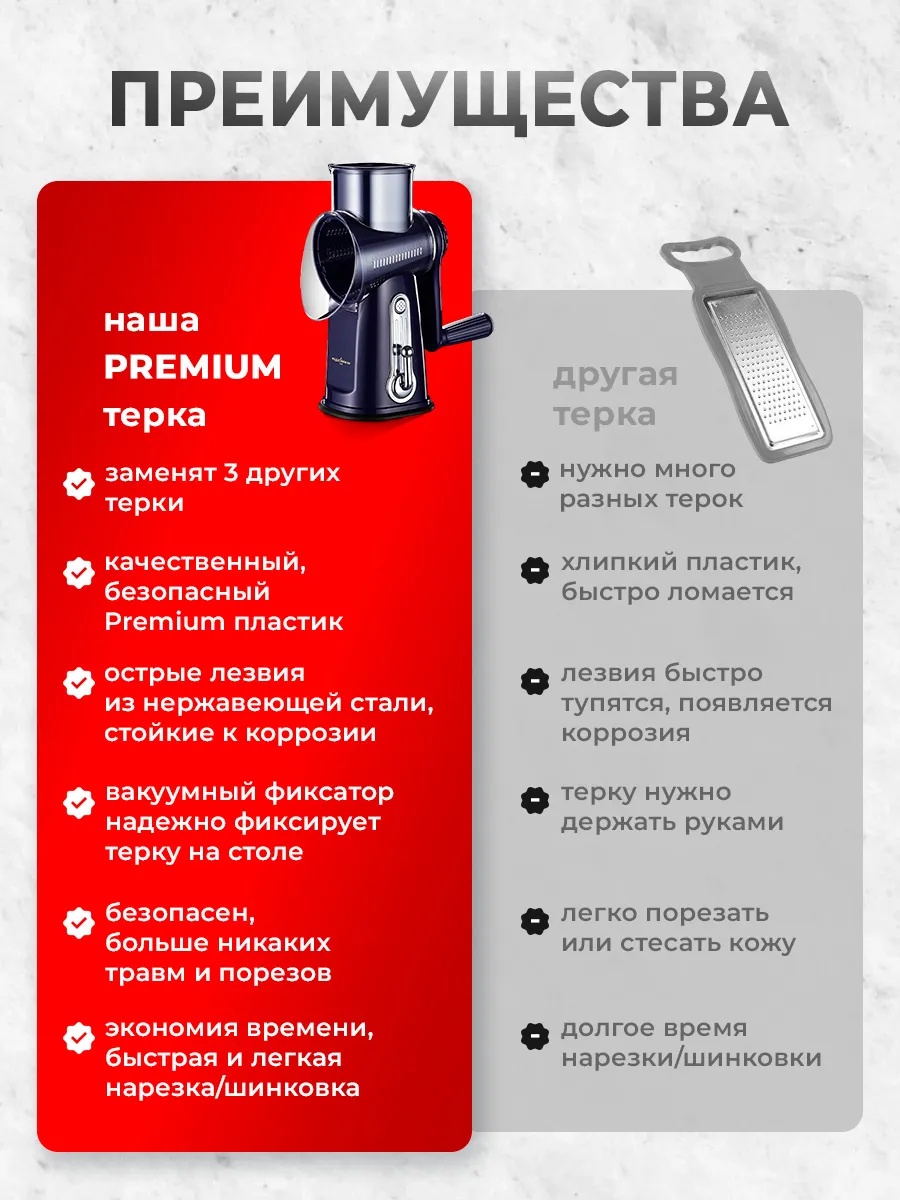 ПРЕИМУЩЕСТВА

наша PREMIUM терка

заменят 3 других терки

качественный, безопасный Premium пластик

острые лезвия из нержавеющей стали, стойкие к коррозии

вакуумный фиксатор надежно фиксирует терку на столе

безопасен, больше никаких травм и порезов

экономия времени, быстрая и легкая нарезка/шинковка

другая терка

нужно много разных терок

хлипкий пластик, быстро ломается

лезвия быстро тупятся, появляется коррозия

терку нужно держать руками

легко порезать или стесать кожу

долгое время нарезки/шинковки